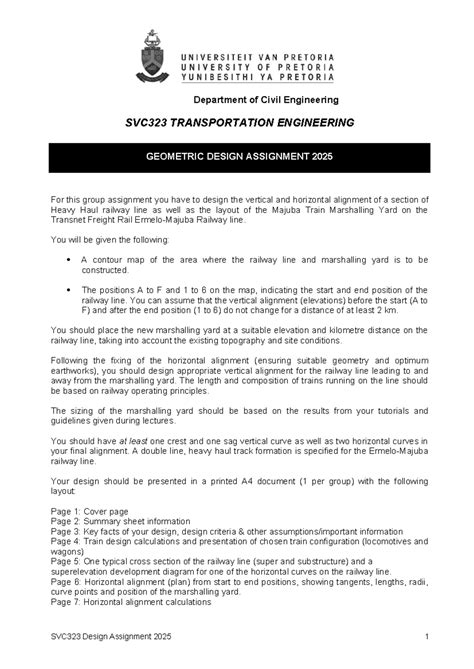 UNIVERSITEIT VAN PRETORIA
UNIVERSITY OF PRETORIA
YUNIBESITHI YA PRETORIA

Department of Civil Engineering

SVC323 TRANSPORTATION ENGINEERING

GEOMETRIC DESIGN ASSIGNMENT 2025

For this group assignment you have to design the vertical and horizontal alignment of a section of Heavy Haul railway line as well as the layout of the Majuba Train Marshalling Yard on the Transnet Freight Rail Ermelo-Majuba Railway line.

You will be given the following:

• A contour map of the area where the railway line and marshalling yard is to be constructed.

• The positions A to F and 1 to 6 on the map, indicating the start and end position of the railway line. You can assume that the vertical alignment (elevations) before the start (A to F) and after the end position (1 to 6) do not change for a distance of at least 2 km.

You should place the new marshalling yard at a suitable elevation and kilometre distance on the railway line, taking into account the existing topography and site conditions.

Following the fixing of the horizontal alignment (ensuring suitable geometry and optimum earthworks), you should design appropriate vertical alignment for the railway line leading to and away from the marshalling yard. The length and composition of trains running on the line should be based on railway operating principles.

The sizing of the marshalling yard should be based on the results from your tutorials and guidelines given during lectures.

You should have at least one crest and one sag vertical curve as well as two horizontal curves in your final alignment. A double line, heavy haul track formation is specified for the Ermelo-Majuba railway line.

Your design should be presented in a printed A4 document (1 per group) with the following layout:

Page 1: Cover page
Page 2: Summary sheet information
Page 3: Key facts of your design, design criteria & other assumptions/important information
Page 4: Train design calculations and presentation of chosen train configuration (locomotives and wagons)
Page 5: One typical cross section of the railway line (super and substructure) and a superelevation development diagram for one of the horizontal curves on the railway line.
Page 6: Horizontal alignment (plan) from start to end positions, showing tangents, lengths, radii, curve points and position of the marshalling yard.
Page 7: Horizontal alignment calculations

SVC323 Design Assignment 2025
1